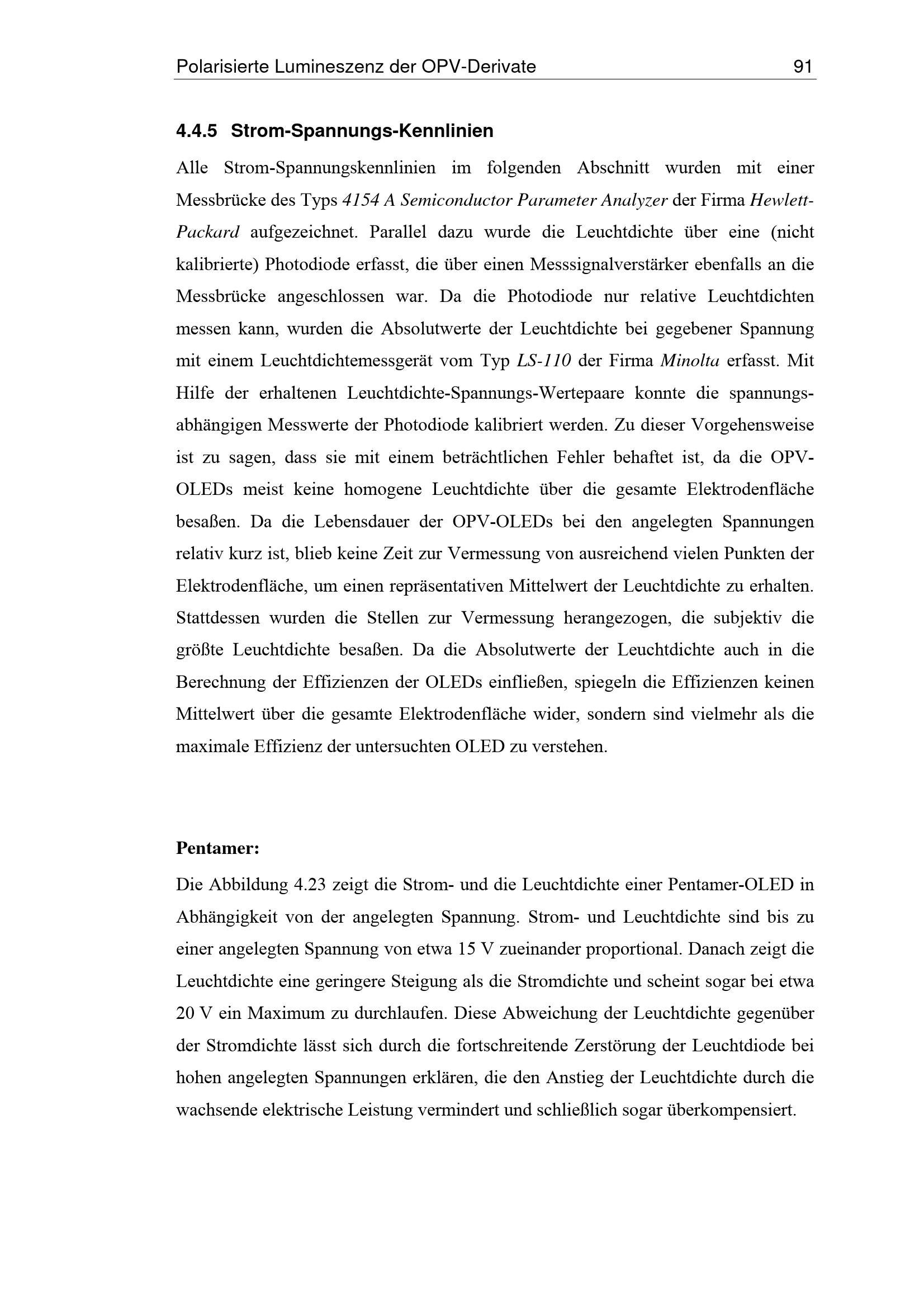 Polarisierte Lumineszenz der OPV-Derivate 91

4.4.5 Strom-Spannungs-Kennlinien

Alle Strom-Spannungskennlinien im folgenden Abschnitt wurden mit einer Messbrücke des Typs 4154 A Semiconductor Parameter Analyzer der Firma Hewlett-Packard aufgezeichnet. Parallel dazu wurde die Leuchtdichte über eine (nicht kalibrierte) Photodiode erfasst, die über einen Messsignalverstärker ebenfalls an die Messbrücke angeschlossen war. Da die Photodiode nur relative Leuchtdichten messen kann, wurden die Absolutwerte der Leuchtdichte bei gegebener Spannung mit einem Leuchtdichtemessgerät vom Typ LS-110 der Firma Minolta erfasst. Mit Hilfe der erhaltenen Leuchtdichte-Spannungs-Wertepaare konnte die spannungsabhängigen Messwerte der Photodiode kalibriert werden. Zu dieser Vorgehensweise ist zu sagen, dass sie mit einem beträchtlichen Fehler behaftet ist, da die OPV-OLEDs meist keine homogene Leuchtdichte über die gesamte Elektrodenfläche besaßen. Da die Lebensdauer der OPV-OLEDs bei den angelegten Spannungen relativ kurz ist, blieb keine Zeit zur Vermessung von ausreichend vielen Punkten der Elektrodenfläche, um einen repräsentativen Mittelwert der Leuchtdichte zu erhalten. Stattdessen wurden die Stellen zur Vermessung herangezogen, die subjektiv die größte Leuchtdichte besaßen. Da die Absolutwerte der Leuchtdichte auch in die Berechnung der Effizienzen der OLEDs einfließen, spiegeln die Effizienzen keinen Mittelwert über die gesamte Elektrodenfläche wider, sondern sind vielmehr als die maximale Effizienz der untersuchten OLED zu verstehen.

Pentamer:

Die Abbildung 4.23 zeigt die Strom- und die Leuchtdichte einer Pentamer-OLED in Abhängigkeit von der angelegten Spannung. Strom- und Leuchtdichte sind bis zu einer angelegten Spannung von etwa 15 V zueinander proportional. Danach zeigt die Leuchtdichte eine geringere Steigung als die Stromdichte und scheint sogar bei etwa 20 V ein Maximum zu durchlaufen. Diese Abweichung der Leuchtdichte gegenüber der Stromdichte lässt sich durch die fortschreitende Zerstörung der Leuchtdiode bei hohen angelegten Spannungen erklären, die den Anstieg der Leuchtdichte durch die wachsende elektrische Leistung vermindert und schließlich sogar überkompensiert.